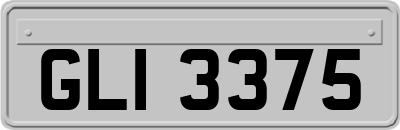 GLI 3375